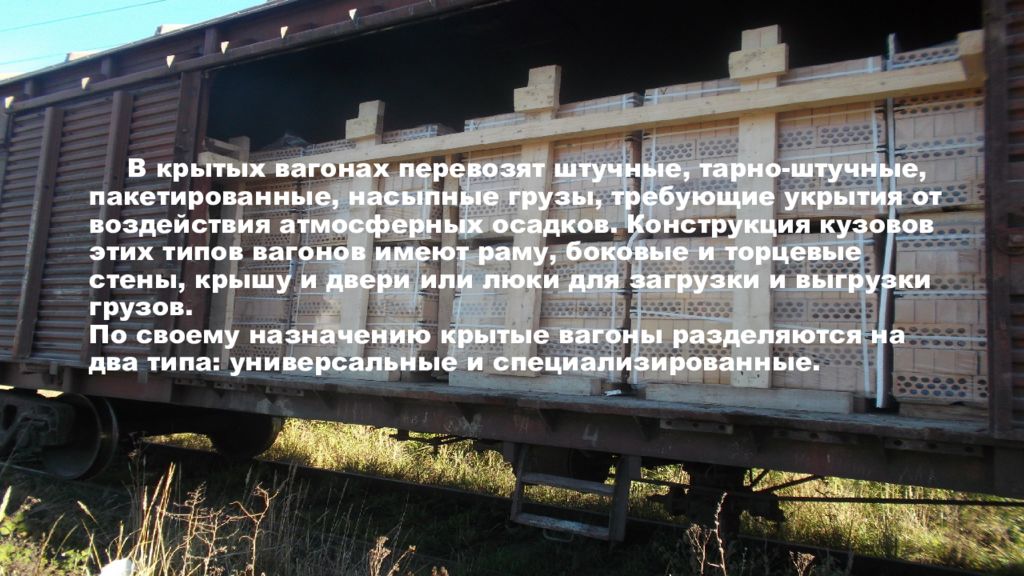 В крытых вагонах перевозят штучные, тарно-штучные, пакетированные, насыпные грузы, требующие укрытия от воздействия атмосферных осадков. Конструкция кузовов этих типов вагонов имеют раму, боковые и торцевые стены, крышу и двери или люки для загрузки и выгрузки грузов.
По своему назначению крытые вагоны разделяются на два типа: универсальные и специализированные.